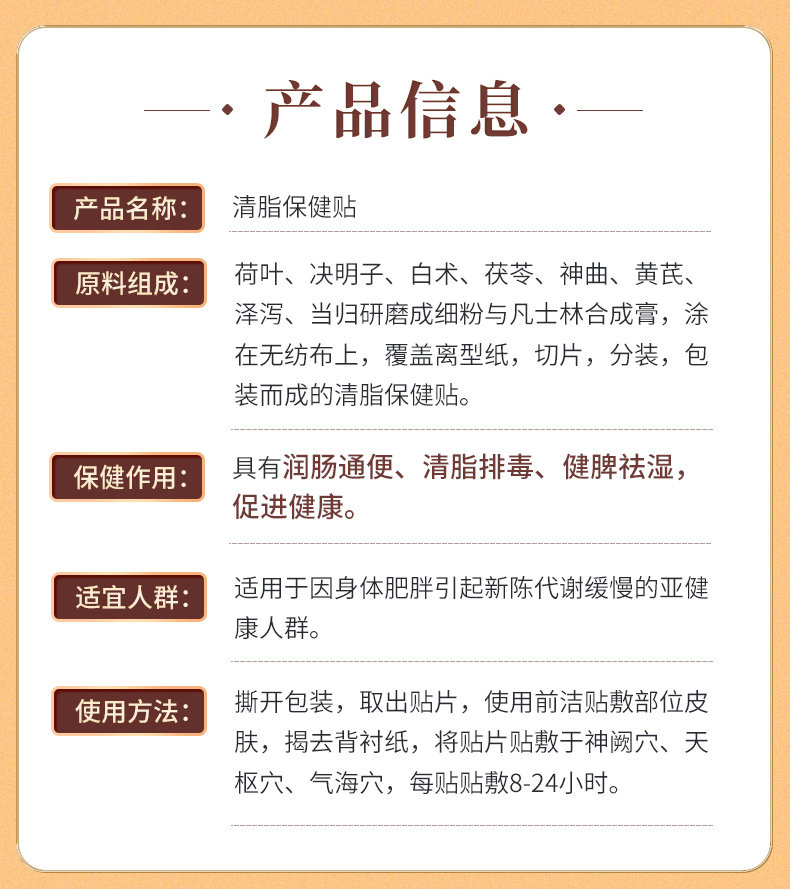 产品信息

产品名称: 清脂保健贴

原料组成: 荷叶、决明子、白术、茯苓、神曲、黄芪、泽泻、当归研磨成细粉与凡士林合成膏，涂在无纺布上，覆盖离型纸，切片，分装，包装而成的清脂保健贴。

保健作用: 具有润肠通便、清脂排毒、健脾祛湿，促进健康。

适宜人群: 适用于因身体肥胖引起新陈代谢缓慢的亚健康人群。

使用方法: 撕开包装，取出贴片，使用前洁贴敷部位皮肤，揭去背衬纸，将贴片贴敷于神阙穴、天枢穴、气海穴，每贴贴敷8-24小时。